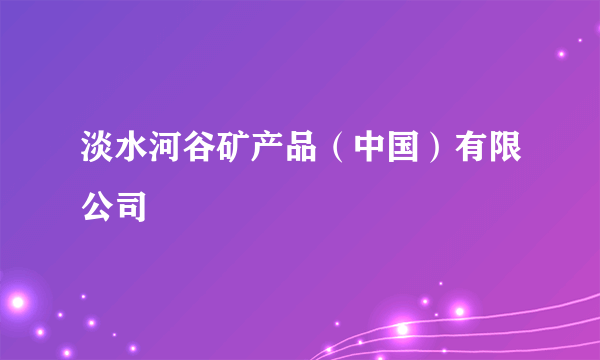 淡水河谷矿产品（中国）有限公司